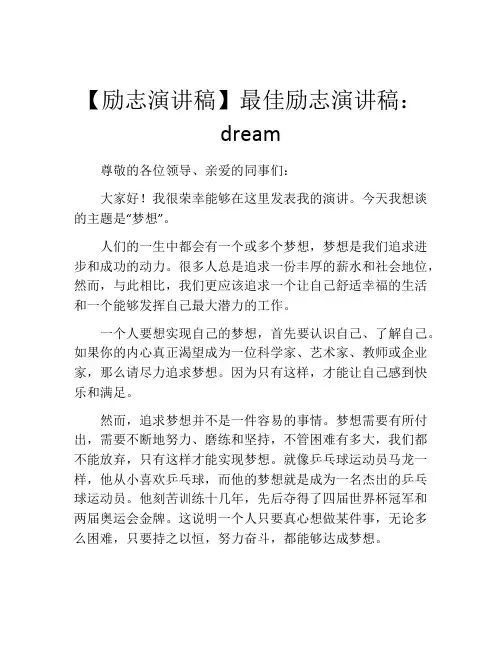 【励志演讲稿】最佳励志演讲稿：dream

尊敬的各位领导、亲爱的同事们：

大家好！我很荣幸能够在这里发表我的演讲。今天我想谈的主题是“梦想”。

人们的一生中都会有一个或多个梦想，梦想是我们追求进步和成功的动力。很多人总是追求一份丰厚的薪水和社会地位，然而，与此相比，我们更应该追求一个让自己舒适幸福的生活和一个能够发挥自己最大潜力的工作。

一个人要想实现自己的梦想，首先要认识自己、了解自己。如果你的内心真正渴望成为一位科学家、艺术家、教师或企业家，那么请尽力追求梦想。因为只有这样，才能让自己感到快乐和满足。

然而，追求梦想并不是一件容易的事情。梦想需要有所付出，需要不断地努力、磨练和坚持，不管困难有多大，我们都不能放弃，只有这样才能实现梦想。就像乒乓球运动员马龙一样，他从小喜欢乒乓球，而他的梦想就是成为一名杰出的乒乓球运动员。他刻苦训练十几年，先后夺得了四届世界杯冠军和两届奥运会金牌。这说明一个人只要真心想做某件事，无论多么困难，只要持之以恒，努力奋斗，都能够达成梦想。